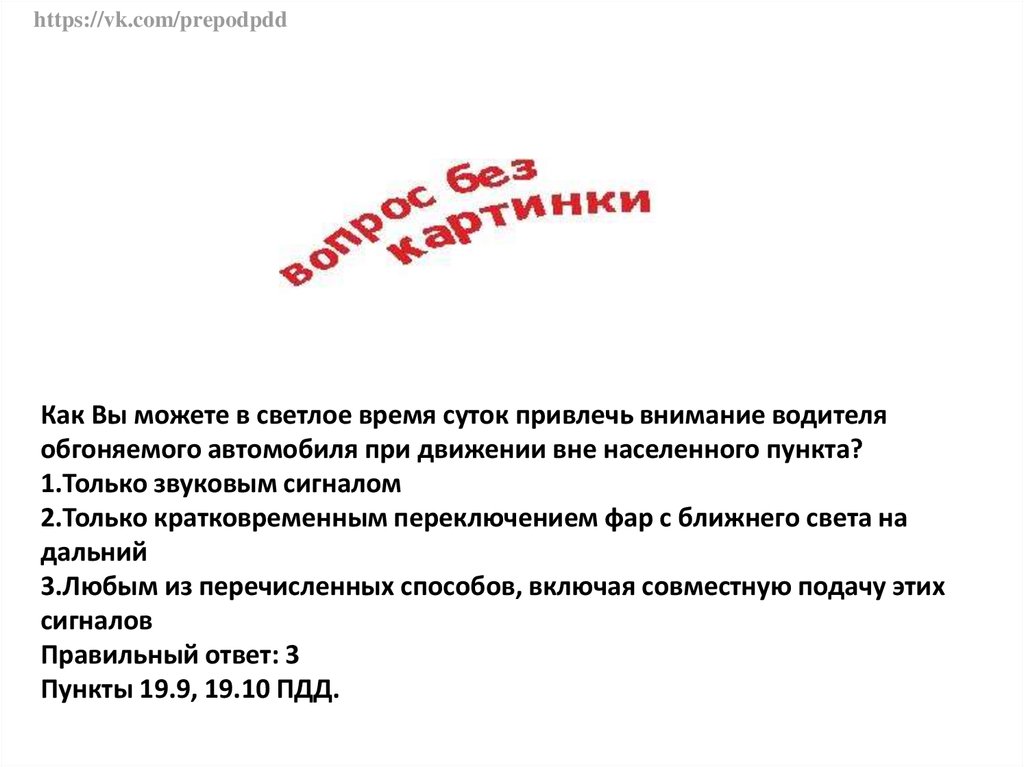 https://vk.com/prepodpdd

вопрос без картинки

Как Вы можете в светлое время суток привлечь внимание водителя обгоняемого автомобиля при движении вне населенного пункта?
1.Только звуковым сигналом
2.Только кратковременным переключением фар с ближнего света на дальний
3.Любым из перечисленных способов, включая совместную подачу этих сигналов
Правильный ответ: 3
Пункты 19.9, 19.10 ПДД.